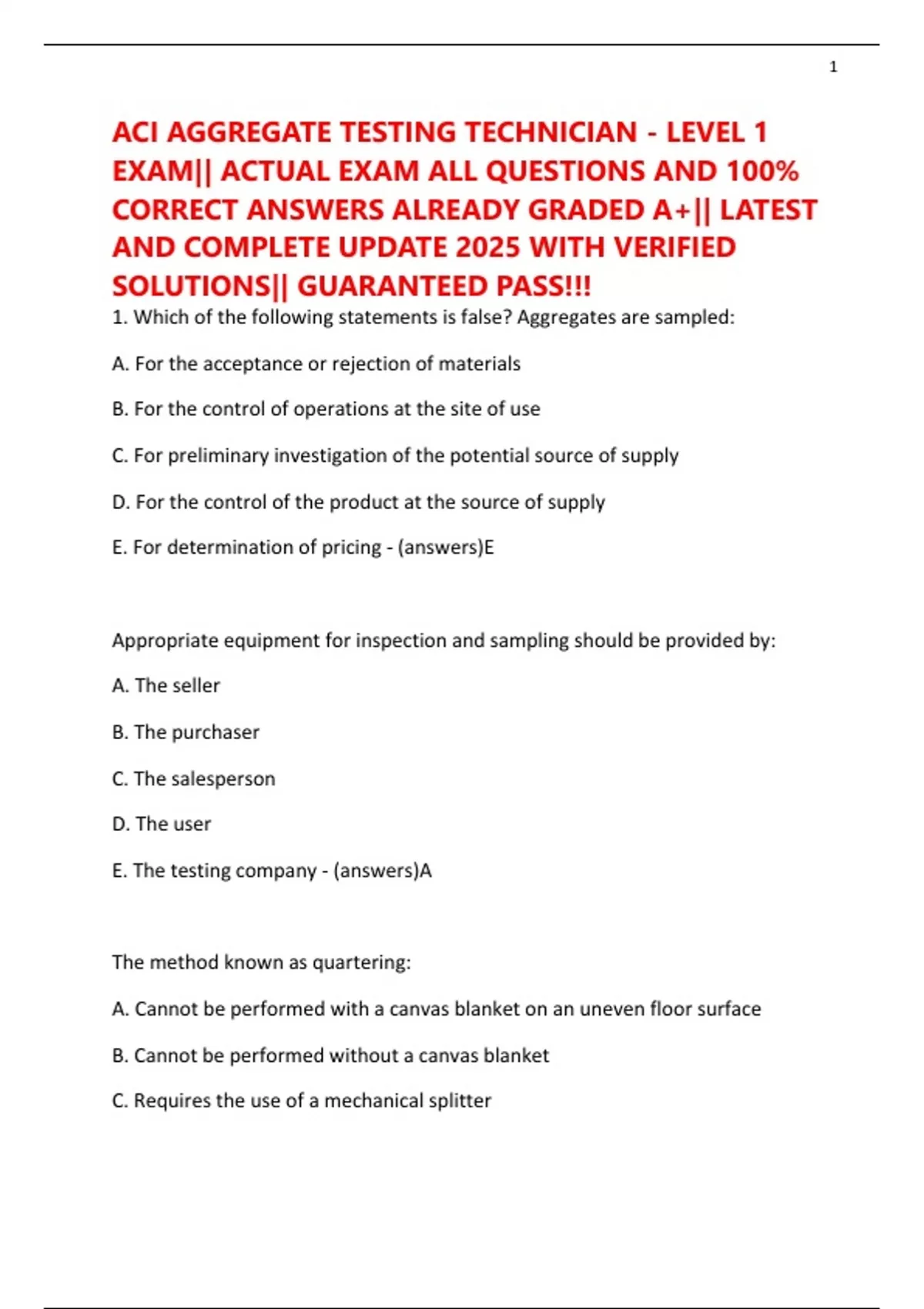 1

ACI AGGREGATE TESTING TECHNICIAN - LEVEL 1 EXAM|| ACTUAL EXAM ALL QUESTIONS AND 100% CORRECT ANSWERS ALREADY GRADED A+|| LATEST AND COMPLETE UPDATE 2025 WITH VERIFIED SOLUTIONS|| GUARANTEED PASS!!!

1. Which of the following statements is false? Aggregates are sampled:

A. For the acceptance or rejection of materials

B. For the control of operations at the site of use

C. For preliminary investigation of the potential source of supply

D. For the control of the product at the source of supply

E. For determination of pricing - (answers)E

Appropriate equipment for inspection and sampling should be provided by:

A. The seller

B. The purchaser

C. The salesperson

D. The user

E. The testing company - (answers)A

The method known as quartering:

A. Cannot be performed with a canvas blanket on an uneven floor surface

B. Cannot be performed without a canvas blanket

C. Requires the use of a mechanical splitter